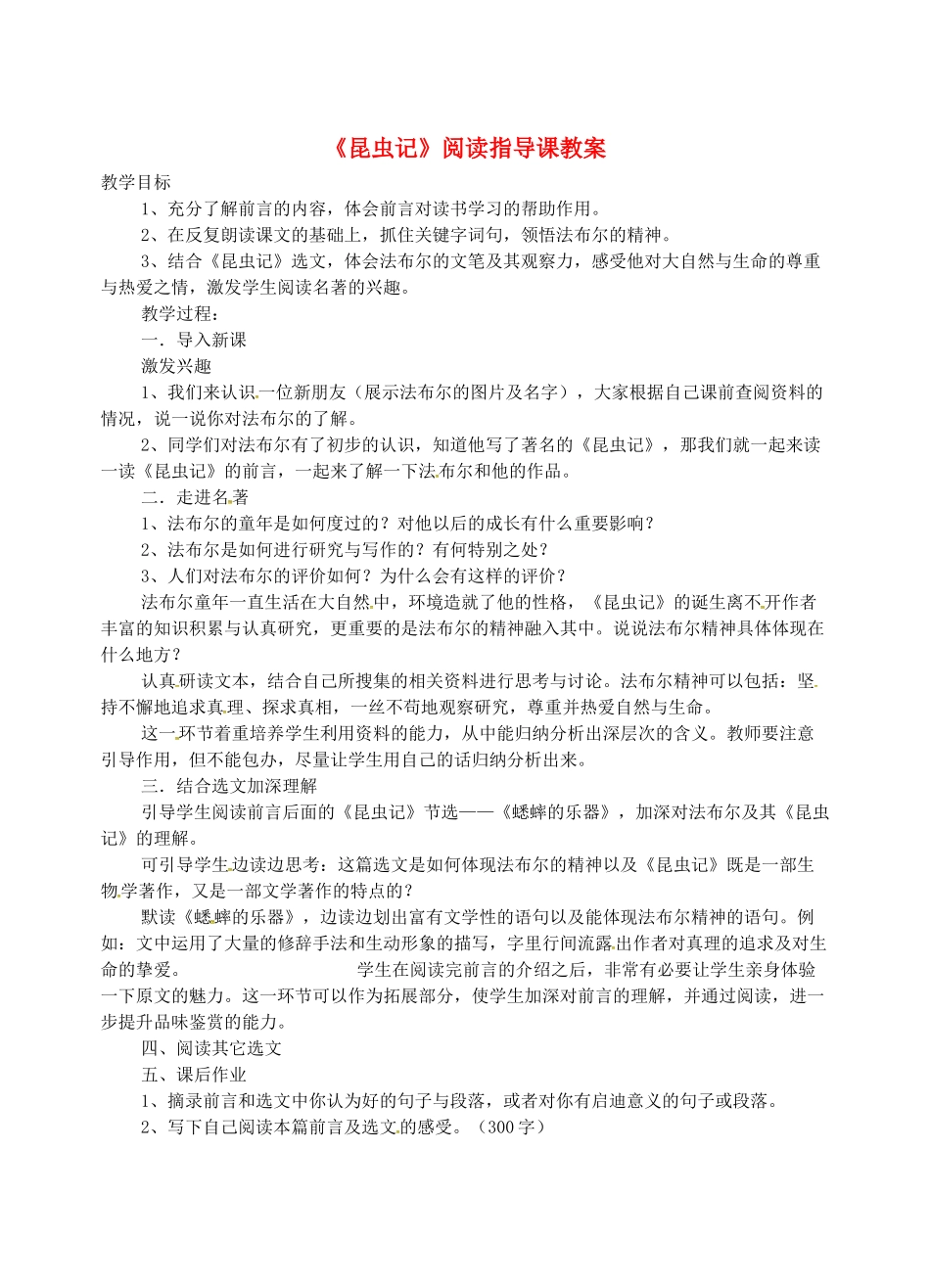 《昆虫记》阅读指导课教案

教学目标

1、充分了解前言的内容，体会前言对读书学习的帮助作用。

2、在反复朗读课文的基础上，抓住关键字词句，领悟法布尔的精神。

3、结合《昆虫记》选文，体会法布尔的文笔及其观察力，感受他对大自然与生命的尊重与热爱之情，激发学生阅读名著的兴趣。

教学过程：

一．导入新课

激发兴趣

1、我们来认识一位新朋友（展示法布尔的图片及名字），大家根据自己课前查阅资料的情况，说一说你对法布尔的了解。

2、同学们对法布尔有了初步的认识，知道他写了著名的《昆虫记》，那我们就一起来读一读《昆虫记》的前言，一起来了解一下法布尔和他的作品。

二．走进名著

1、法布尔的童年是如何度过的？对他以后的成长有什么重要影响？

2、法布尔是如何进行研究与写作的？有何特别之处？

3、人们对法布尔的评价如何？为什么会有这样的评价？

法布尔童年一直生活在大自然中，环境造就了他的性格，《昆虫记》的诞生离不开作者丰富的知识积累与认真研究，更重要的是法布尔的精神融入其中。说说法布尔精神具体体现在什么地方？

认真研读文本，结合自己所搜集的相关资料进行思考与讨论。法布尔精神可以包括：坚持不懈地追求真理、探求真相，一丝不苟地观察研究，尊重并热爱自然与生命。

这一环节着重培养学生利用资料的能力，从中能归纳分析出深层次的含义。教师要注意引导作用，但不能包办，尽量让学生用自己的话归纳分析出来。

三．结合选文加深理解

引导学生阅读前言后面的《昆虫记》节选——《蟋蟀的乐器》，加深对法布尔及其《昆虫记》的理解。

可引导学生边读边思考：这篇选文是如何体现法布尔的精神以及《昆虫记》既是一部生物学著作，又是一部文学著作的特点的？

默读《蟋蟀的乐器》，边读边划出富有文学性的语句以及能体现法布尔精神的语句。例如：文中运用了大量的修辞手法和生动形象的描写，字里行间流露出作者对真理的追求及对生命的挚爱。 学生在阅读完前言的介绍之后，非常有必要让学生亲身体验一下原文的魅力。这一环节可以作为拓展部分，使学生加深对前言的理解，并通过阅读，进一步提升品味鉴赏的能力。

四、阅读其它选文

五、课后作业

1、摘录前言和选文中你认为好的句子与段落，或者对你有启迪意义的句子或段落。

2、写下自己阅读本篇前言及选文的感受。（300字）